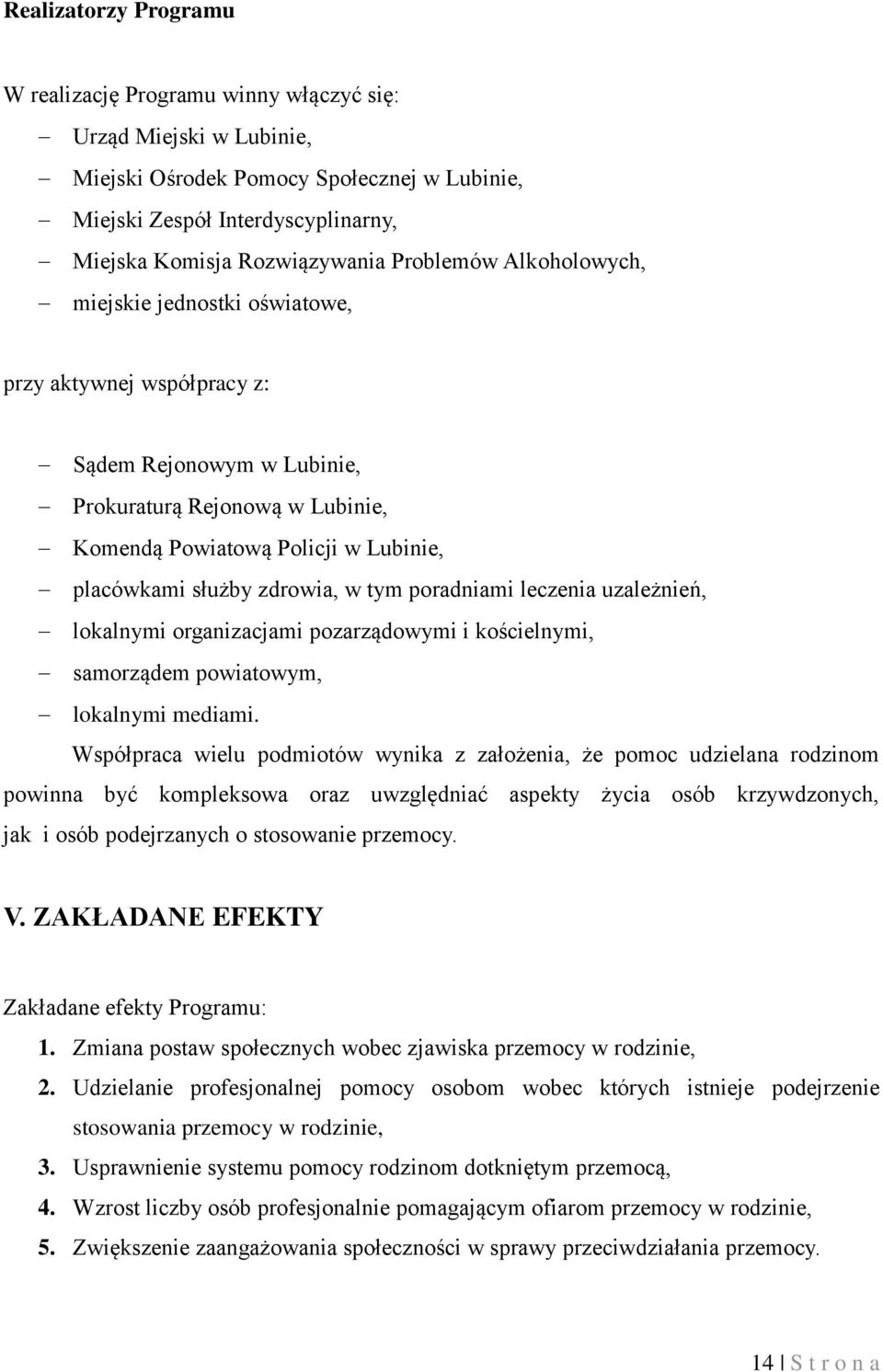 Realizatorzy Programu

W realizację Programu winny włączyć się:

– Urząd Miejski w Lubinie,
– Miejski Ośrodek Pomocy Społecznej w Lubinie,
– Miejski Zespół Interdyscyplinarny,
– Miejska Komisja Rozwiązywania Problemów Alkoholowych,
– miejskie jednostki oświatowe,

przy aktywnej współpracy z:

– Sądem Rejonowym w Lubinie,
– Prokuraturą Rejonową w Lubinie,
– Komendą Powiatową Policji w Lubinie,
– placówkami służby zdrowia, w tym poradniami leczenia uzależnień,
– lokalnymi organizacjami pozarządowymi i kościelnymi,
– samorządem powiatowym,
– lokalnymi mediami.

Współpraca wielu podmiotów wynika z założenia, że pomoc udzielana rodzinom powinna być kompleksowa oraz uwzględniać aspekty życia osób krzywdzonych, jak i osób podejrzanych o stosowanie przemocy.

V. ZAKŁADANE EFEKTY

Zakładane efekty Programu:

1. Zmiana postaw społecznych wobec zjawiska przemocy w rodzinie,
2. Udzielanie profesjonalnej pomocy osobom wobec których istnieje podejrzenie stosowania przemocy w rodzinie,
3. Usprawnienie systemu pomocy rodzinom dotkniętym przemocą,
4. Wzrost liczby osób profesjonalnie pomagającym ofiarom przemocy w rodzinie,
5. Zwiększenie zaangażowania społeczności w sprawy przeciwdziałania przemocy.

14 | S t r o n a